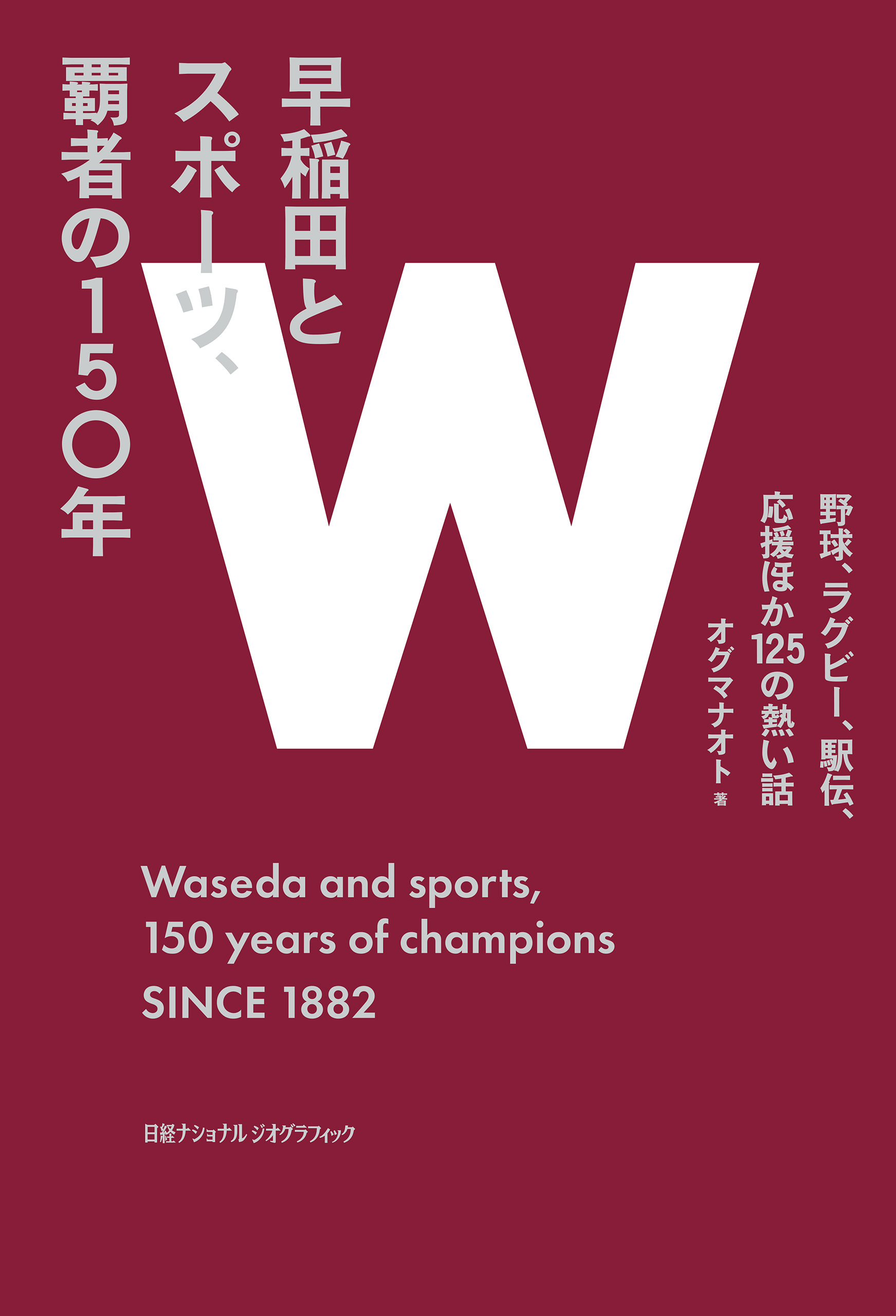 早稲田とスポーツ、覇者の150年

W

野球、ラグビー、駅伝、応援ほか125の熱い話

オグマナオト 著

Waseda and sports,
150 years of champions
SINCE 1882

日経ナショナル ジオグラフィック